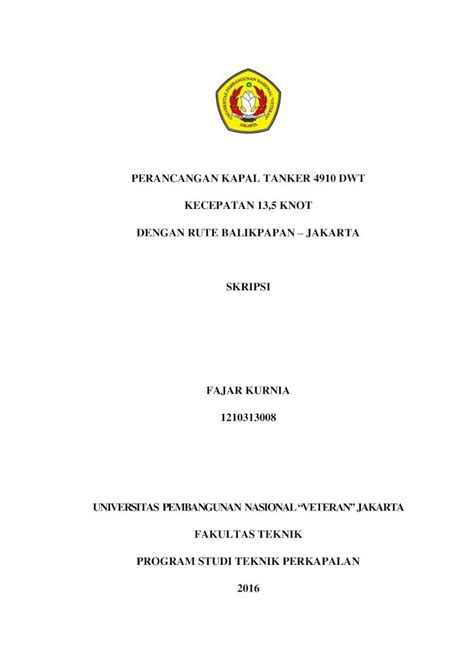 UNIVERSITAS PEMBANGUNAN NASIONAL "VETERAN" JAKARTA

PERANCANGAN KAPAL TANKER 4910 DWT

KECEPATAN 13,5 KNOT

DENGAN RUTE BALIKPAPAN – JAKARTA

SKRIPSI

FAJAR KURNIA

1210313008

UNIVERSITAS PEMBANGUNAN NASIONAL "VETERAN" JAKARTA

FAKULTAS TEKNIK

PROGRAM STUDI TEKNIK PERKAPALAN

2016